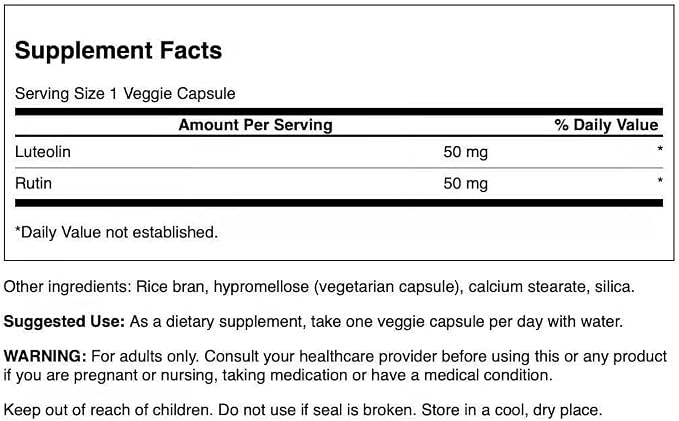 Supplement Facts

Serving Size 1 Veggie Capsule

| Amount Per Serving | | % Daily Value |
|---|---|---|
| Luteolin | 50 mg | * |
| Rutin | 50 mg | * |

*Daily Value not established.

Other ingredients: Rice bran, hypromellose (vegetarian capsule), calcium stearate, silica.

Suggested Use: As a dietary supplement, take one veggie capsule per day with water.

WARNING: For adults only. Consult your healthcare provider before using this or any product if you are pregnant or nursing, taking medication or have a medical condition.

Keep out of reach of children. Do not use if seal is broken. Store in a cool, dry place.